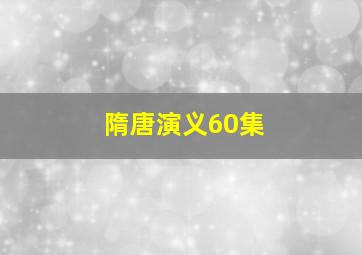 隋唐演义60集